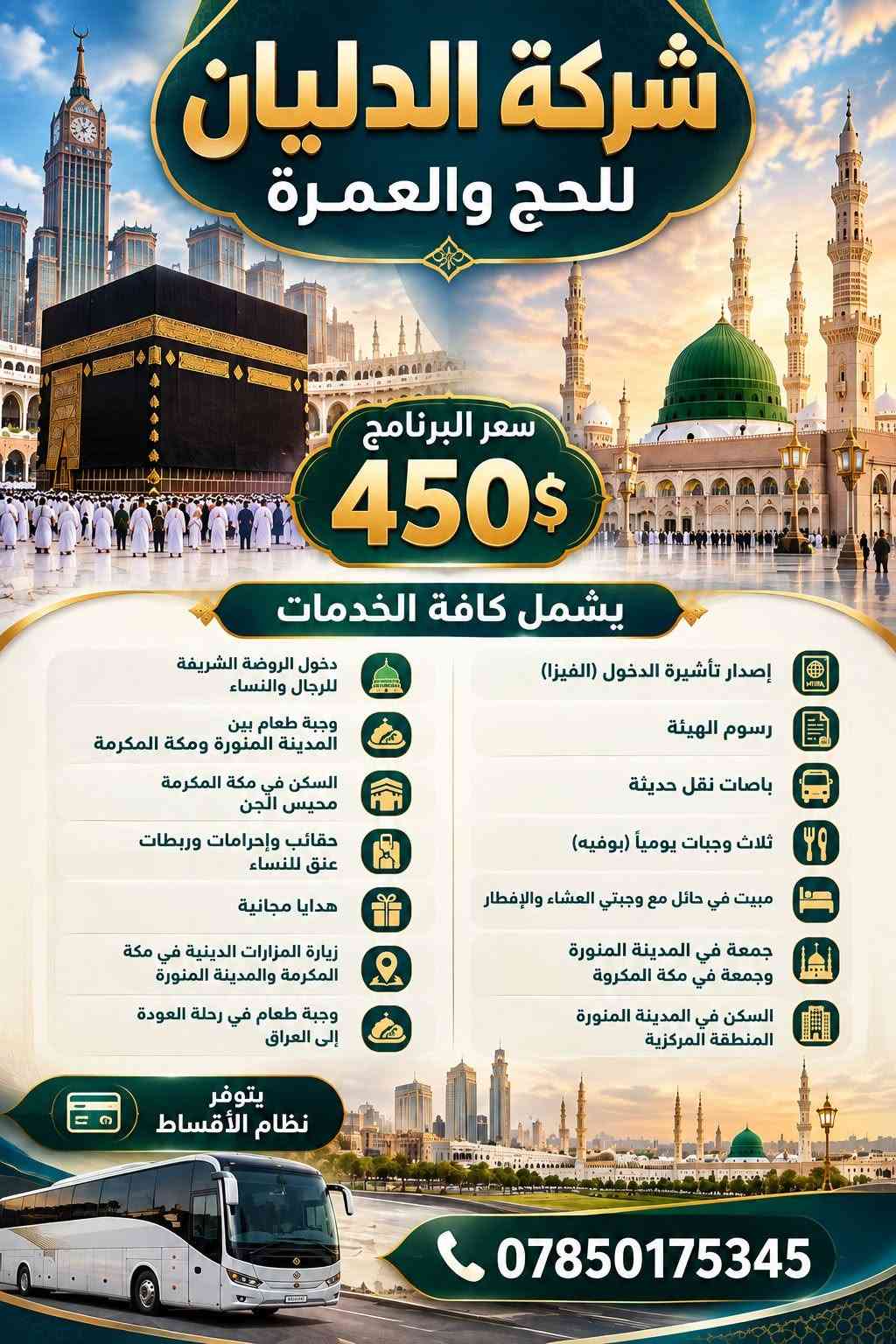 شركة الدليان
للحج والعمرة

سعر البرنامج
450$

يشمل كافة الخدمات

إصدار تأشيرة الدخول (الفيزا)

رسوم الهيئة

باصات نقل حديثة

ثلاث وجبات يومياً (بوفيه)

مبيت في حائل مع وجبتي العشاء والإفطار

جمعة في المدينة المنورة
وجمعة في مكة المكروة

السكن في المدينة المنورة
المنطقة المركزية

دخول الروضة الشريفة
للرجال والنساء

وجبة طعام بين
المدينة المنورة ومكة المكرمة

السكن في مكة المكرمة
محيس الجن

حقائب وإحرامات وربطات
عنق للنساء

هدايا مجانية

زيارة المزارات الدينية في مكة
المكرمة والمدينة المنورة

وجبة طعام في رحلة العودة
إلى العراق

يتوفر
نظام الأقساط

07850175345